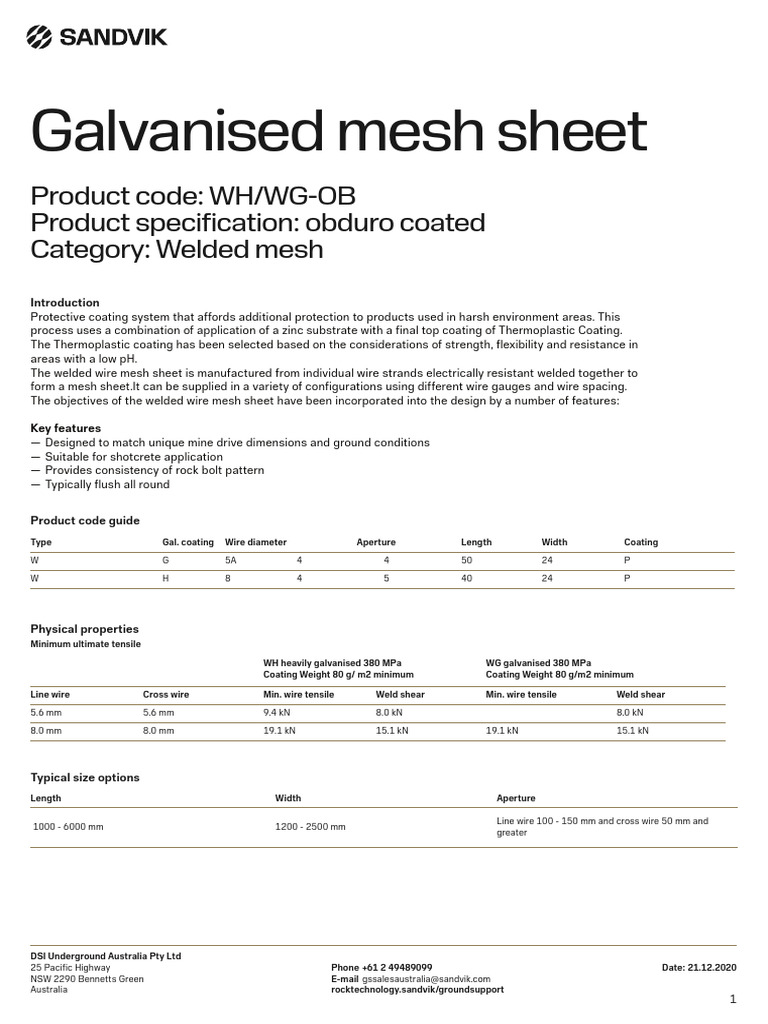 SANDVIK

Galvanised mesh sheet

Product code: WH/WG-OB
Product specification: obduro coated
Category: Welded mesh

Introduction
Protective coating system that affords additional protection to products used in harsh environment areas. This process uses a combination of application of a zinc substrate with a final top coating of Thermoplastic Coating. The Thermoplastic coating has been selected based on the considerations of strength, flexibility and resistance in areas with a low pH.
The welded wire mesh sheet is manufactured from individual wire strands electrically resistant welded together to form a mesh sheet.It can be supplied in a variety of configurations using different wire gauges and wire spacing. The objectives of the welded wire mesh sheet have been incorporated into the design by a number of features:

Key features
— Designed to match unique mine drive dimensions and ground conditions
— Suitable for shotcrete application
— Provides consistency of rock bolt pattern
— Typically flush all round

Product code guide

| Type | Gal. coating | Wire diameter | | Aperture | Length | Width | Coating |
|---|---|---|---|---|---|---|---|
| W | G | 5A | 4 | 4 | 50 | 24 | P |
| W | H | 8 | 4 | 5 | 40 | 24 | P |

Physical properties
Minimum ultimate tensile

| | | WH heavily galvanised 380 MPa Coating Weight 80 g/ m2 minimum | | WG galvanised 380 MPa Coating Weight 80 g/m2 minimum | |
|---|---|---|---|---|---|
| Line wire | Cross wire | Min. wire tensile | Weld shear | Min. wire tensile | Weld shear |
| 5.6 mm | 5.6 mm | 9.4 kN | 8.0 kN | | 8.0 kN |
| 8.0 mm | 8.0 mm | 19.1 kN | 15.1 kN | 19.1 kN | 15.1 kN |

Typical size options

| Length | Width | Aperture |
|---|---|---|
| 1000 - 6000 mm | 1200 - 2500 mm | Line wire 100 - 150 mm and cross wire 50 mm and greater |

DSI Underground Australia Pty Ltd
25 Pacific Highway
NSW 2290 Bennetts Green
Australia

Phone +61 2 49489099
E-mail gssalesaustralia@sandvik.com
rocktechnology.sandvik/groundsupport

Date: 21.12.2020

1